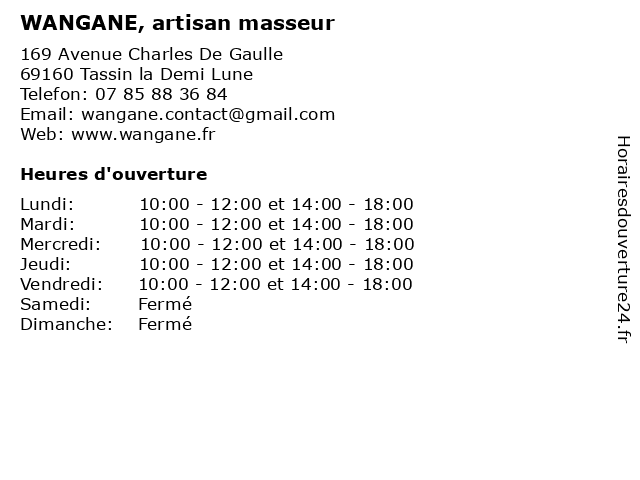 WANGANE, artisan masseur

169 Avenue Charles De Gaulle
69160 Tassin la Demi Lune
Telefon: 07 85 88 36 84
Email: wangane.contact@gmail.com
Web: www.wangane.fr

Heures d'ouverture

| | |
|---|---|
| Lundi: | 10:00 - 12:00 et 14:00 - 18:00 |
| Mardi: | 10:00 - 12:00 et 14:00 - 18:00 |
| Mercredi: | 10:00 - 12:00 et 14:00 - 18:00 |
| Jeudi: | 10:00 - 12:00 et 14:00 - 18:00 |
| Vendredi: | 10:00 - 12:00 et 14:00 - 18:00 |
| Samedi: | Fermé |
| Dimanche: | Fermé |

Horairesdouverture24.fr